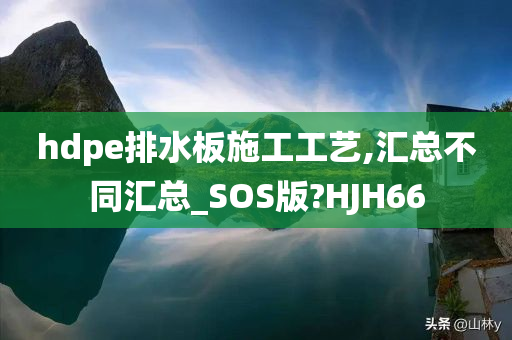 hdpe排水板施工工艺,汇总不同汇总_SOS版?HJH66

头条 @山林y